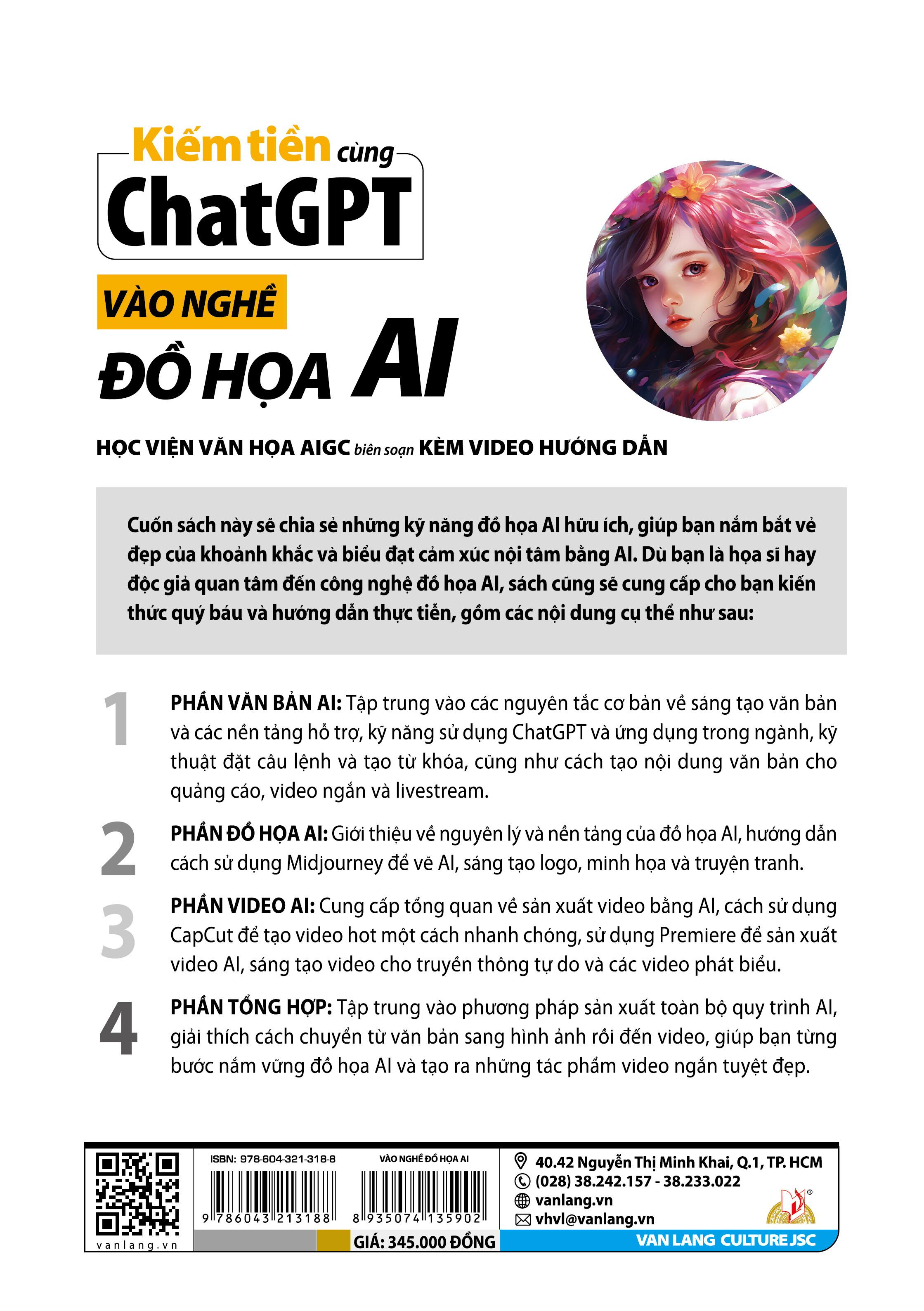 Kiếm tiền cùng
ChatGPT
VÀO NGHỀ
ĐỒ HỌA AI

HỌC VIỆN VĂN HỌA AIGC biên soạn KÈM VIDEO HƯỚNG DẪN

Cuốn sách này sẽ chia sẻ những kỹ năng đồ họa AI hữu ích, giúp bạn nắm bắt vẻ đẹp của khoảnh khắc và biểu đạt cảm xúc nội tâm bằng AI. Dù bạn là họa sĩ hay độc giả quan tâm đến công nghệ đồ họa AI, sách cũng sẽ cung cấp cho bạn kiến thức quý báu và hướng dẫn thực tiễn, gồm các nội dung cụ thể như sau:

1 PHẦN VĂN BẢN AI: Tập trung vào các nguyên tắc cơ bản về sáng tạo văn bản và các nền tảng hỗ trợ, kỹ năng sử dụng ChatGPT và ứng dụng trong ngành, kỹ thuật đặt câu lệnh và tạo từ khóa, cũng như cách tạo nội dung văn bản cho quảng cáo, video ngắn và livestream.

2 PHẦN ĐỒ HỌA AI: Giới thiệu về nguyên lý và nền tảng của đồ họa AI, hướng dẫn cách sử dụng Midjourney để vẽ AI, sáng tạo logo, minh họa và truyện tranh.

3 PHẦN VIDEO AI: Cung cấp tổng quan về sản xuất video bằng AI, cách sử dụng CapCut để tạo video hot một cách nhanh chóng, sử dụng Premiere để sản xuất video AI, sáng tạo video cho truyền thông tự do và các video phát biểu.

4 PHẦN TỔNG HỢP: Tập trung vào phương pháp sản xuất toàn bộ quy trình AI, giải thích cách chuyển từ văn bản sang hình ảnh rồi đến video, giúp bạn từng bước nắm vững đồ họa AI và tạo ra những tác phẩm video ngắn tuyệt đẹp.

vanlang.vn
ISBN: 978-604-321-318-8
9 786043 213188
VÀO NGHỀ ĐỒ HỌA AI
8 935074 135902
GIÁ: 345.000 ĐỒNG
40.42 Nguyễn Thị Minh Khai, Q.1, TP. HCM
(028) 38.242.157 - 38.233.022
vanlang.vn
vhvl@vanlang.vn
VAN LANG CULTURE JSC